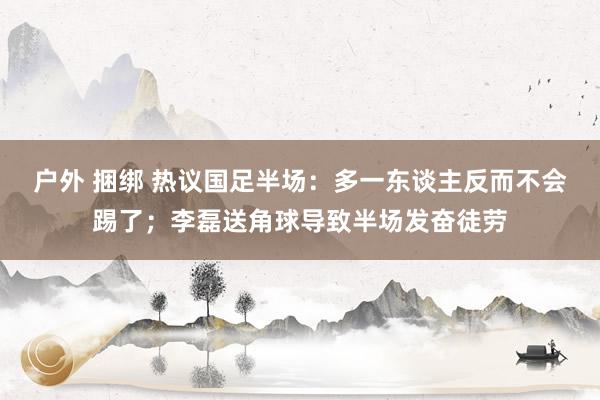 户外 捆绑 热议国足半场：多一东谈主反而不会踢了；李磊送角球导致半场发奋徒劳